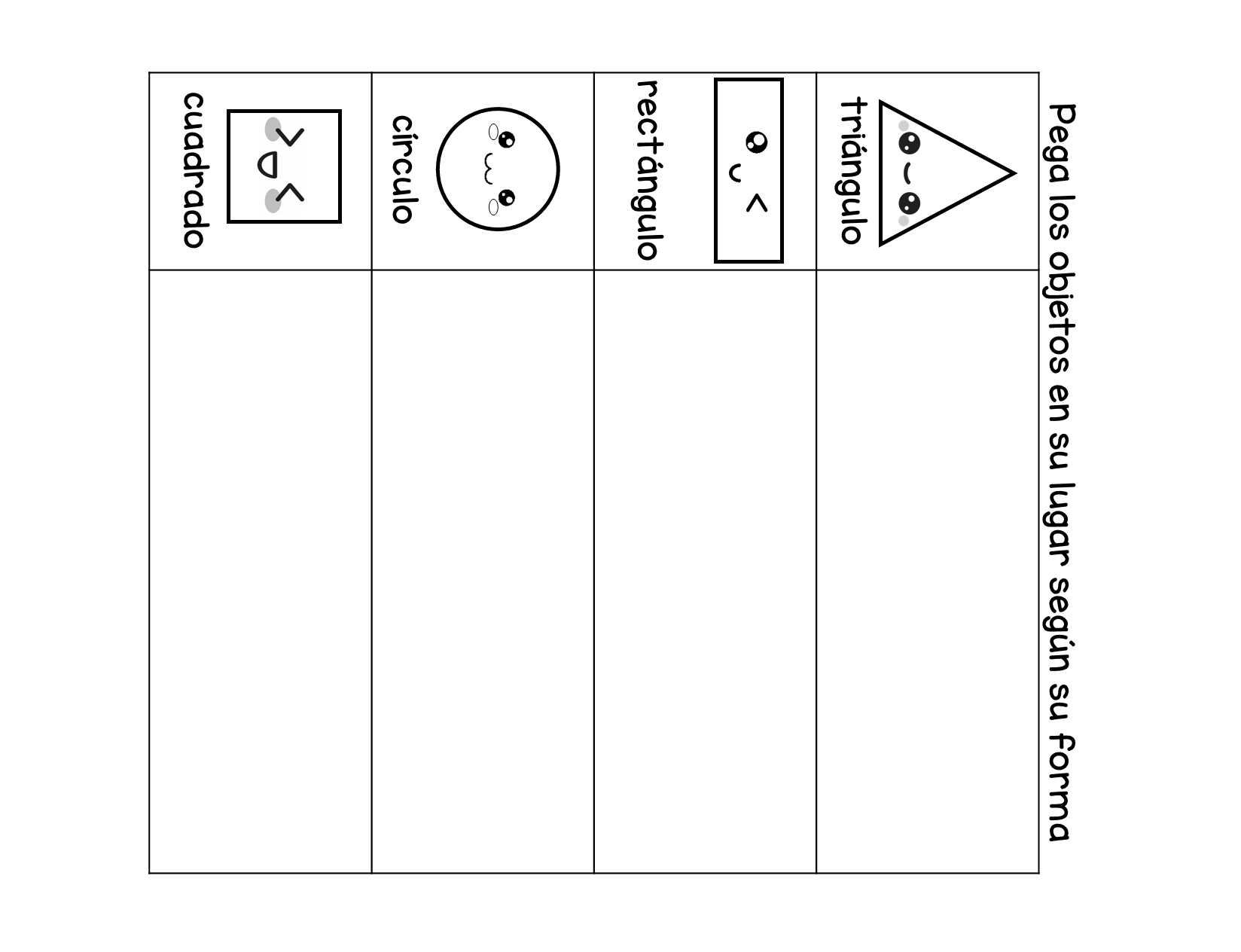 Pega los objetos en su lugar según su forma

| triángulo | rectángulo | círculo | cuadrado |
|---|---|---|---|
| | | | |